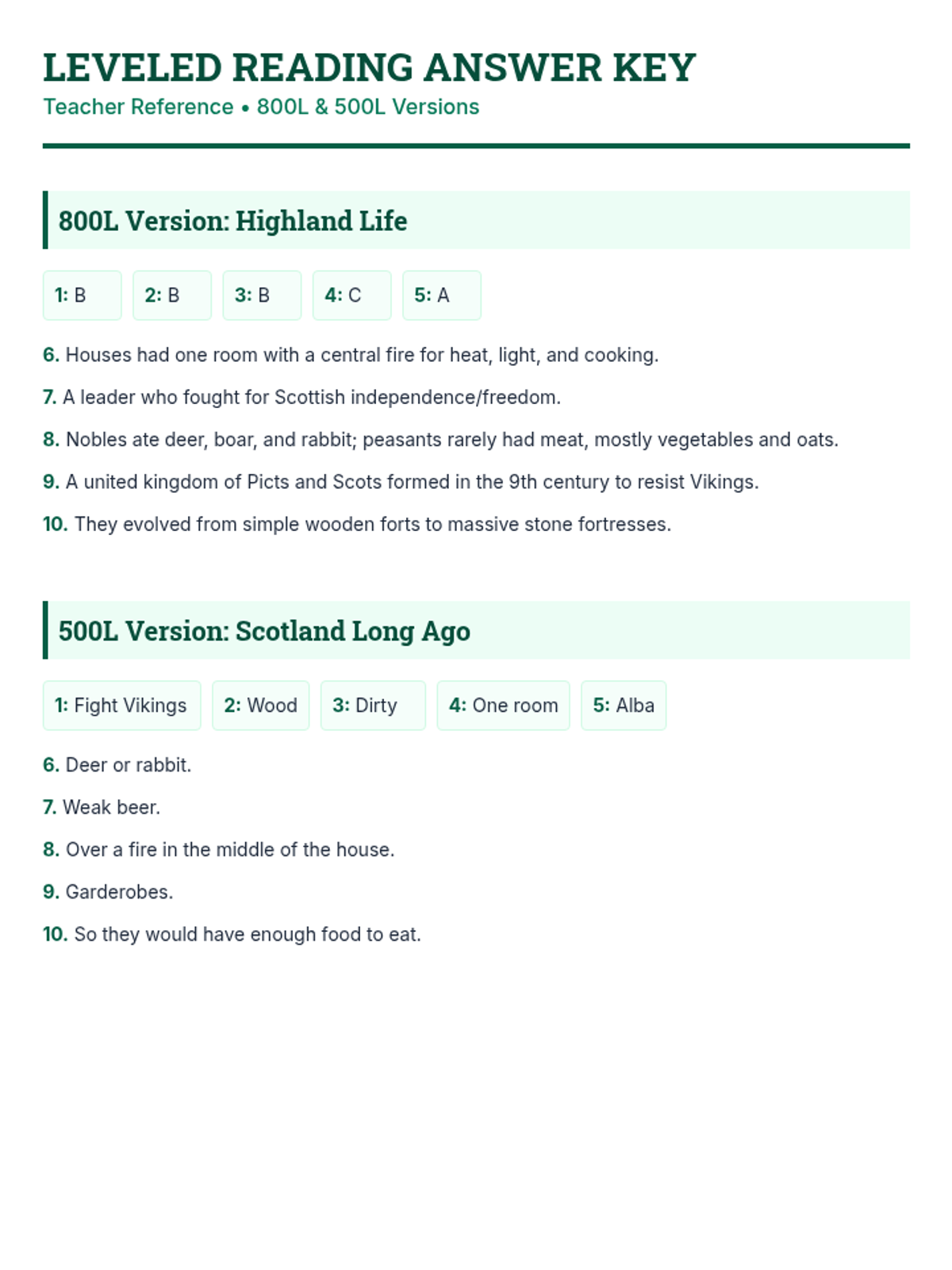 LEVELED READING ANSWER KEY
Teacher Reference • 800L & 500L Versions

800L Version: Highland Life

1: B 2: B 3: B 4: C 5: A

6. Houses had one room with a central fire for heat, light, and cooking.

7. A leader who fought for Scottish independence/freedom.

8. Nobles ate deer, boar, and rabbit; peasants rarely had meat, mostly vegetables and oats.

9. A united kingdom of Picts and Scots formed in the 9th century to resist Vikings.

10. They evolved from simple wooden forts to massive stone fortresses.

500L Version: Scotland Long Ago

1: Fight Vikings 2: Wood 3: Dirty 4: One room 5: Alba

6. Deer or rabbit.

7. Weak beer.

8. Over a fire in the middle of the house.

9. Garderobes.

10. So they would have enough food to eat.